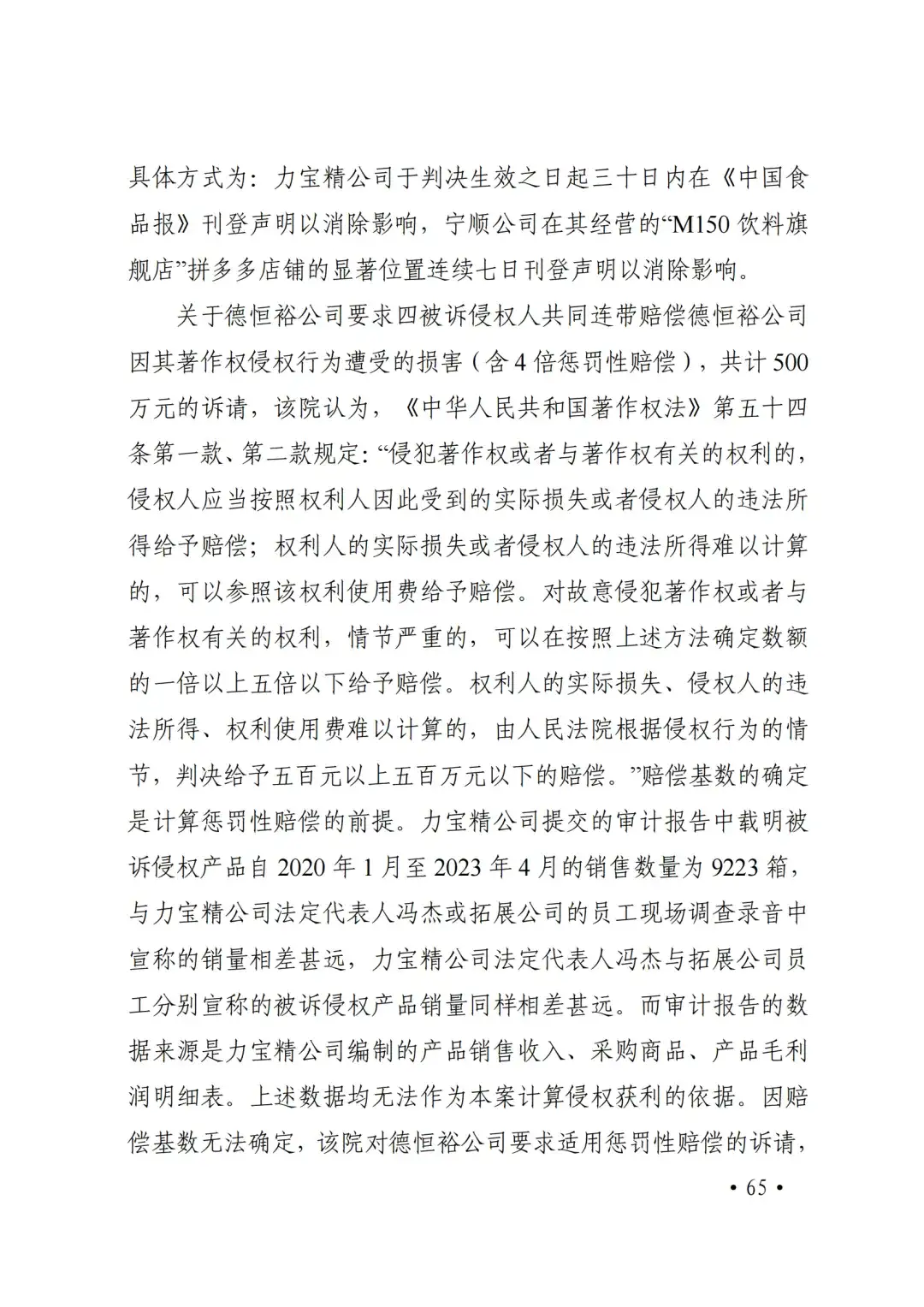 具体方式为：力宝精公司于判决生效之日起三十日内在《中国食品报》刊登声明以消除影响，宁顺公司在其经营的“M150 饮料旗舰店”拼多多店铺的显著位置连续七日刊登声明以消除影响。

关于德恒裕公司要求四被诉侵权人共同连带赔偿德恒裕公司因其著作权侵权行为遭受的损害（含 4 倍惩罚性赔偿），共计 500 万元的诉请，该院认为，《中华人民共和国著作权法》第五十四条第一款、第二款规定：“侵犯著作权或者与著作权有关的权利的，侵权人应当按照权利人因此受到的实际损失或者侵权人的违法所得给予赔偿；权利人的实际损失或者侵权人的违法所得难以计算的，可以参照该权利使用费给予赔偿。对故意侵犯著作权或者与著作权有关的权利，情节严重的，可以在按照上述方法确定数额的一倍以上五倍以下给予赔偿。权利人的实际损失、侵权人的违法所得、权利使用费难以计算的，由人民法院根据侵权行为的情节，判决给予五百元以上五百万元以下的赔偿。”赔偿基数的确定是计算惩罚性赔偿的前提。力宝精公司提交的审计报告中载明被诉侵权产品自 2020 年 1 月至 2023 年 4 月的销售数量为 9223 箱，与力宝精公司法定代表人冯杰或拓展公司的员工现场调查录音中宣称的销量相差甚远，力宝精公司法定代表人冯杰与拓展公司员工分别宣称的被诉侵权产品销量同样相差甚远。而审计报告的数据来源是力宝精公司编制的产品销售收入、采购商品、产品毛利润明细表。上述数据均无法作为本案计算侵权获利的依据。因赔偿基数无法确定，该院对德恒裕公司要求适用惩罚性赔偿的诉请，

• 65 •